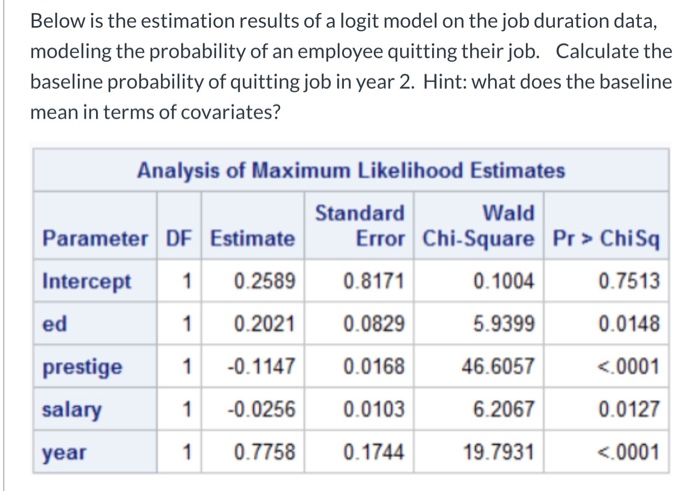 Below is the estimation results of a logit model on the job duration data, modeling the probability of an employee quitting their job. Calculate the baseline probability of quitting job in year 2. Hint: what does the baseline mean in terms of covariates?

Analysis of Maximum Likelihood Estimates

| Parameter | DF | Estimate | Standard Error | Wald Chi-Square | Pr > ChiSq |
|---|---|---|---|---|---|
| Intercept | 1 | 0.2589 | 0.8171 | 0.1004 | 0.7513 |
| ed | 1 | 0.2021 | 0.0829 | 5.9399 | 0.0148 |
| prestige | 1 | -0.1147 | 0.0168 | 46.6057 | <.0001 |
| salary | 1 | -0.0256 | 0.0103 | 6.2067 | 0.0127 |
| year | 1 | 0.7758 | 0.1744 | 19.7931 | <.0001 |